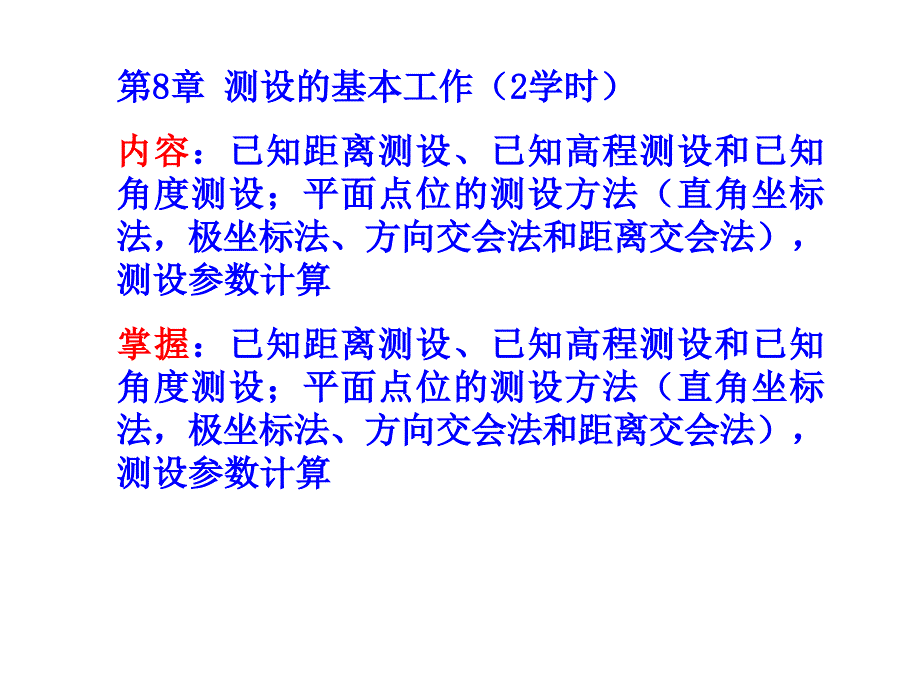 第8章 测设的基本工作（2学时）

内容：已知距离测设、已知高程测设和已知角度测设；平面点位的测设方法（直角坐标法，极坐标法、方向交会法和距离交会法），测设参数计算

掌握：已知距离测设、已知高程测设和已知角度测设；平面点位的测设方法（直角坐标法，极坐标法、方向交会法和距离交会法），测设参数计算